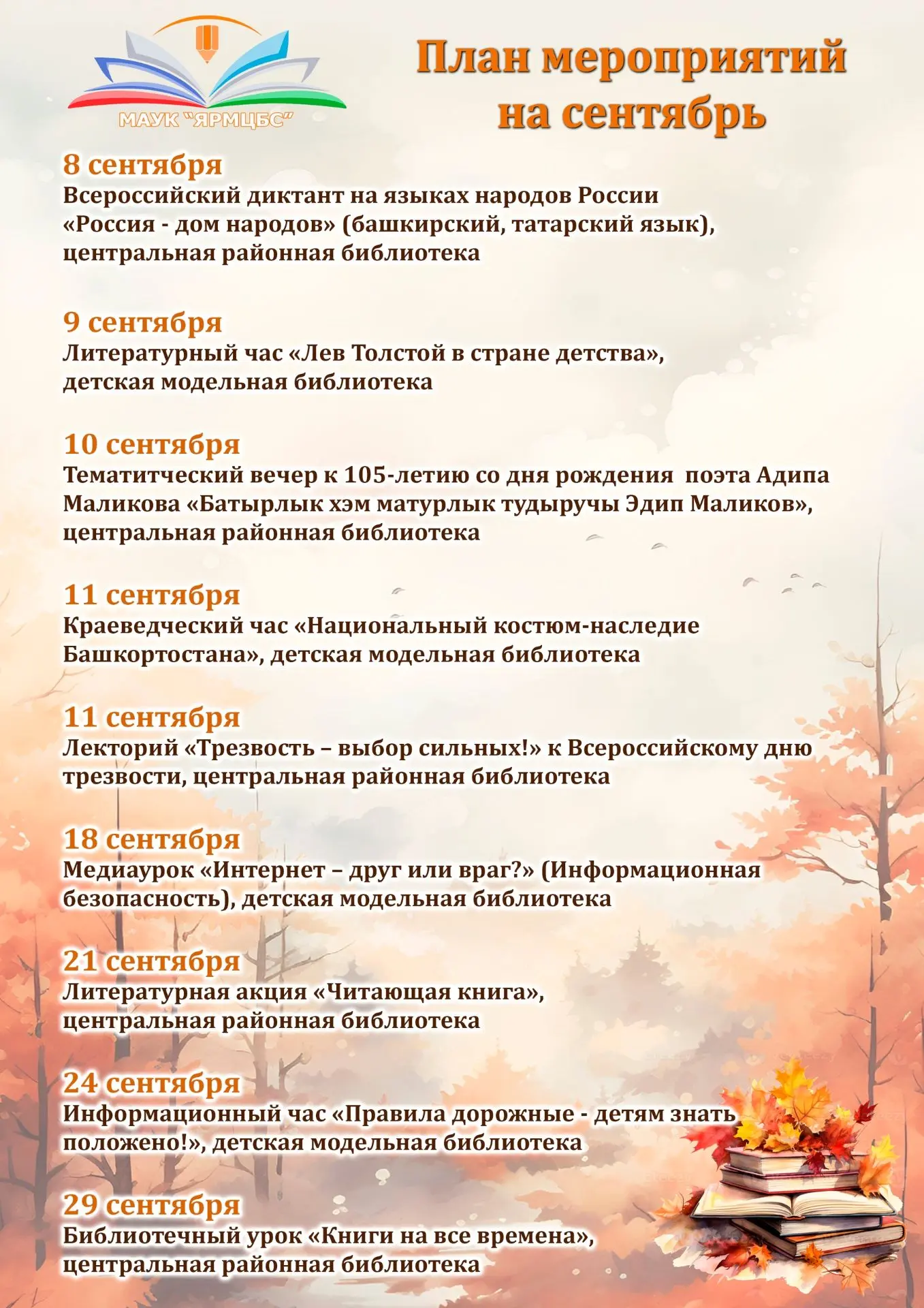 МАУК "ЯРМЦБС"

План мероприятий на сентябрь

8 сентября
Всероссийский диктант на языках народов России «Россия - дом народов» (башкирский, татарский язык), центральная районная библиотека

9 сентября
Литературный час «Лев Толстой в стране детства», детская модельная библиотека

10 сентября
Тематитческий вечер к 105-летию со дня рождения поэта Адипа Маликова «Батырлык хэм матурлык тудыручы Эдип Маликов», центральная районная библиотека

11 сентября
Краеведческий час «Национальный костюм-наследие Башкортостана», детская модельная библиотека

11 сентября
Лекторий «Трезвость – выбор сильных!» к Всероссийскому дню трезвости, центральная районная библиотека

18 сентября
Медиаурок «Интернет – друг или враг?» (Информационная безопасность), детская модельная библиотека

21 сентября
Литературная акция «Читающая книга», центральная районная библиотека

24 сентября
Информационный час «Правила дорожные - детям знать положено!», детская модельная библиотека

29 сентября
Библиотечный урок «Книги на все времена», центральная районная библиотека